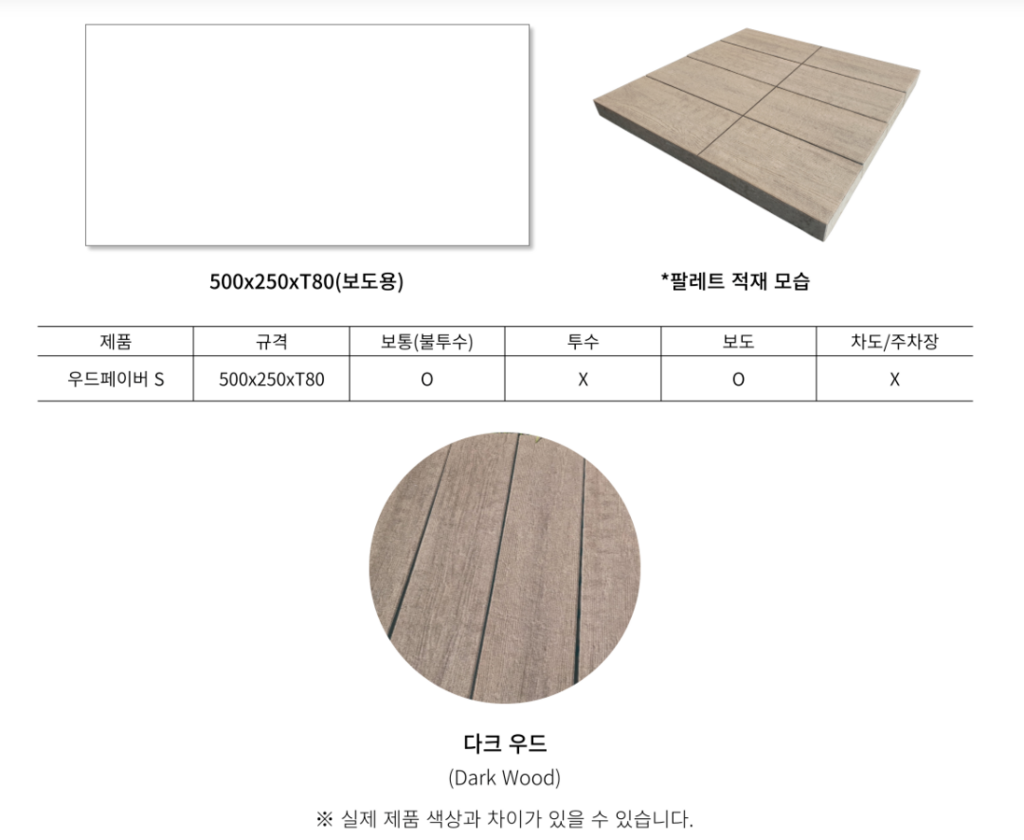 500x250xT80(보도용)

*팔레트 적재 모습

| 제품 | 규격 | 보통(불투수) | 투수 | 보도 | 차도/주차장 |
|---|---|---|---|---|---|
| 우드페이버 S | 500x250xT80 | O | X | O | X |

다크 우드

(Dark Wood)

※ 실제 제품 색상과 차이가 있을 수 있습니다.